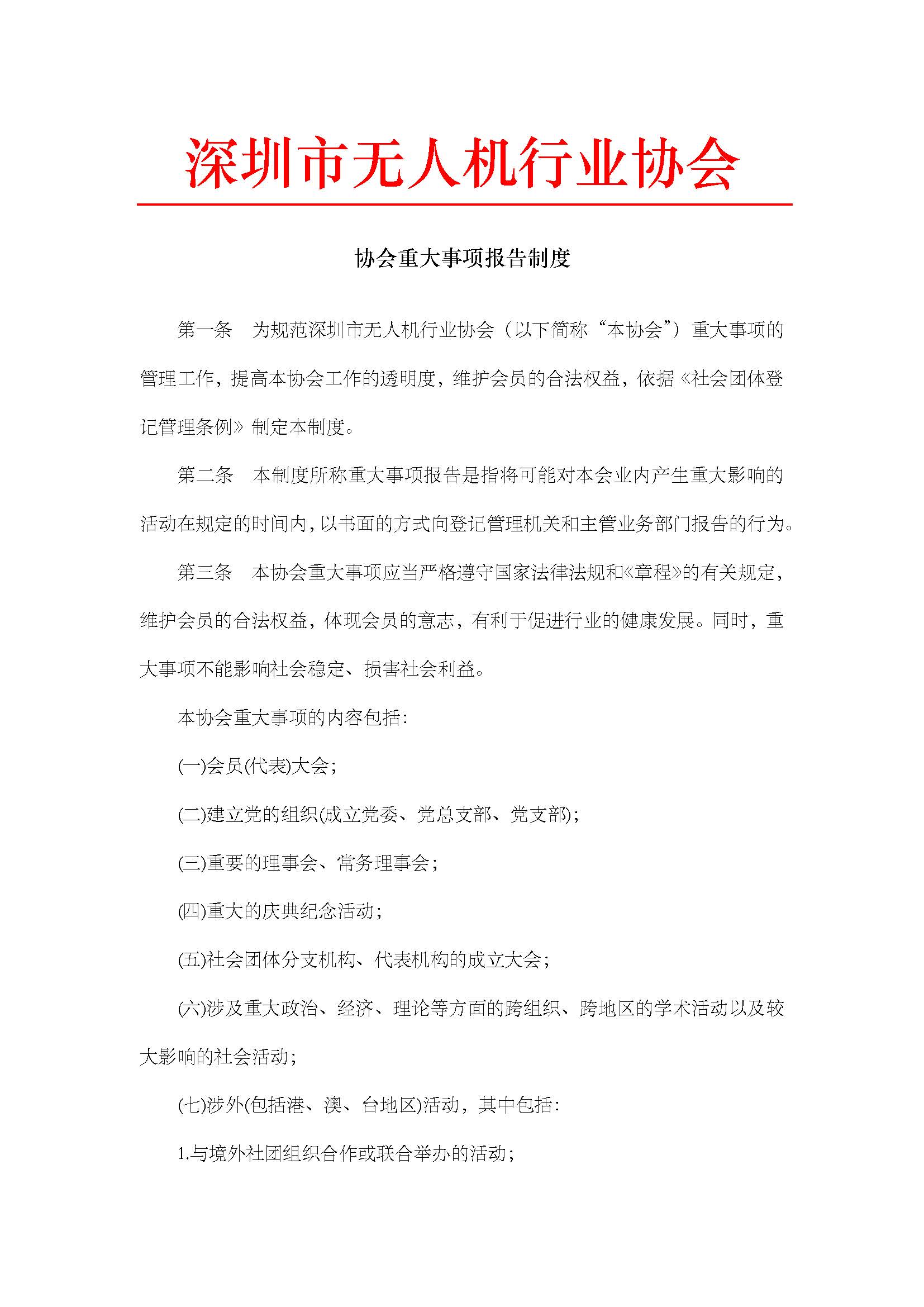 深圳市无人机行业协会

协会重大事项报告制度

第一条　为规范深圳市无人机行业协会（以下简称“本协会”）重大事项的管理工作，提高本协会工作的透明度，维护会员的合法权益，依据《社会团体登记管理条例》制定本制度。

第二条　本制度所称重大事项报告是指将可能对本会业内产生重大影响的活动在规定的时间内，以书面的方式向登记管理机关和主管业务部门报告的行为。

第三条　本协会重大事项应当严格遵守国家法律法规和《章程》的有关规定，维护会员的合法权益，体现会员的意志，有利于促进行业的健康发展。同时，重大事项不能影响社会稳定、损害社会利益。

本协会重大事项的内容包括:

(一)会员(代表)大会;

(二)建立党的组织(成立党委、党总支部、党支部);

(三)重要的理事会、常务理事会;

(四)重大的庆典纪念活动;

(五)社会团体分支机构、代表机构的成立大会;

(六)涉及重大政治、经济、理论等方面的跨组织、跨地区的学术活动以及较大影响的社会活动;

(七)涉外(包括港、澳、台地区)活动，其中包括:

1.与境外社团组织合作或联合举办的活动;